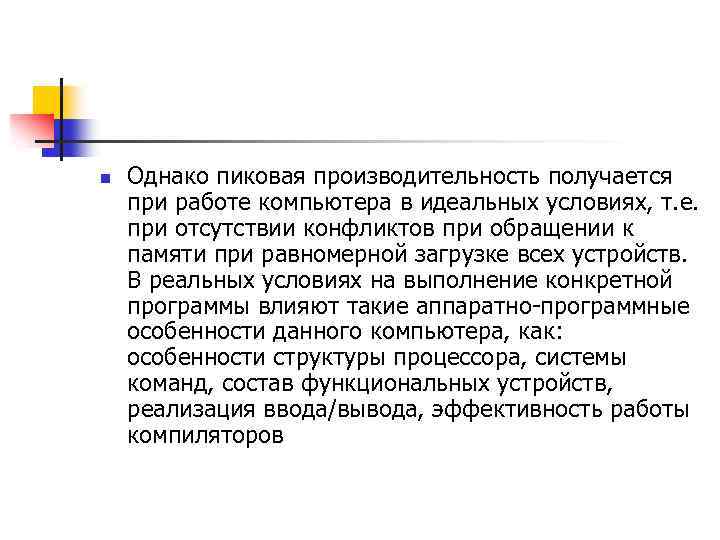 Однако пиковая производительность получается при работе компьютера в идеальных условиях, т.е. при отсутствии конфликтов при обращении к памяти при равномерной загрузке всех устройств. В реальных условиях на выполнение конкретной программы влияют такие аппаратно-программные особенности данного компьютера, как: особенности структуры процессора, системы команд, состав функциональных устройств, реализация ввода/вывода, эффективность работы компиляторов